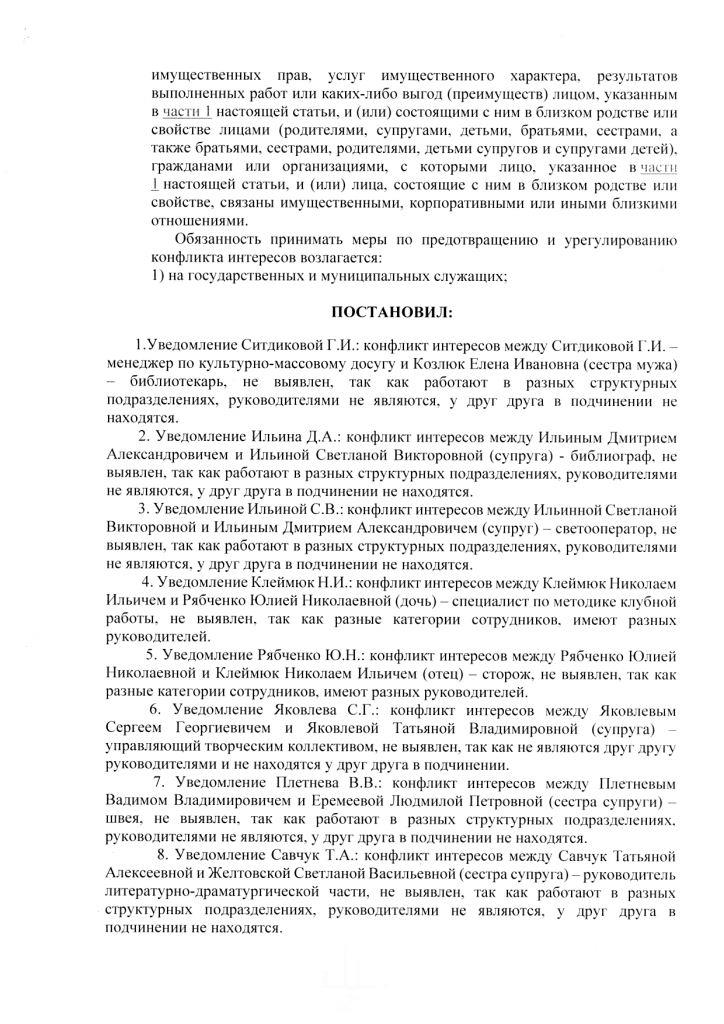 имущественных прав, услуг имущественного характера, результатов выполненных работ или каких-либо выгод (преимуществ) лицом, указанным в части 1 настоящей статьи, и (или) состоящими с ним в близком родстве или свойстве лицами (родителями, супругами, детьми, братьями, сестрами, а также братьями, сестрами, родителями, детьми супругов и супругами детей), гражданами или организациями, с которыми лицо, указанное в части 1 настоящей статьи, и (или) лица, состоящие с ним в близком родстве или свойстве, связаны имущественными, корпоративными или иными близкими отношениями.

Обязанность принимать меры по предотвращению и урегулированию конфликта интересов возлагается:

1) на государственных и муниципальных служащих;

ПОСТАНОВИЛ:

1.Уведомление Ситдиковой Г.И.: конфликт интересов между Ситдиковой Г.И. – менеджер по культурно-массовому досугу и Козлюк Елена Ивановна (сестра мужа) – библиотекарь, не выявлен, так как работают в разных структурных подразделениях, руководителями не являются, у друг друга в подчинении не находятся.

2. Уведомление Ильина Д.А.: конфликт интересов между Ильиным Дмитрием Александровичем и Ильиной Светланой Викторовной (супруга) - библиограф, не выявлен, так как работают в разных структурных подразделениях, руководителями не являются, у друг друга в подчинении не находятся.

3. Уведомление Ильиной С.В.: конфликт интересов между Ильинной Светланой Викторовной и Ильиным Дмитрием Александровичем (супруг) – светооператор, не выявлен, так как работают в разных структурных подразделениях, руководителями не являются, у друг друга в подчинении не находятся.

4. Уведомление Клеймюк Н.И.: конфликт интересов между Клеймюк Николаем Ильичем и Рябченко Юлией Николаевной (дочь) – специалист по методике клубной работы, не выявлен, так как разные категории сотрудников, имеют разных руководителей.

5. Уведомление Рябченко Ю.Н.: конфликт интересов между Рябченко Юлией Николаевной и Клеймюк Николаем Ильичем (отец) – сторож, не выявлен, так как разные категории сотрудников, имеют разных руководителей.

6. Уведомление Яковлева С.Г.: конфликт интересов между Яковлевым Сергеем Георгиевичем и Яковлевой Татьяной Владимировной (супруга) – управляющий творческим коллективом, не выявлен, так как не являются друг другу руководителями и не находятся у друг друга в подчинении.

7. Уведомление Плетнева В.В.: конфликт интересов между Плетневым Вадимом Владимировичем и Еремеевой Людмилой Петровной (сестра супруги) – швея, не выявлен, так как работают в разных структурных подразделениях, руководителями не являются, у друг друга в подчинении не находятся.

8. Уведомление Савчук Т.А.: конфликт интересов между Савчук Татьяной Алексеевной и Желтовской Светланой Васильевной (сестра супруга) – руководитель литературно-драматургической части, не выявлен, так как работают в разных структурных подразделениях, руководителями не являются, у друг друга в подчинении не находятся.